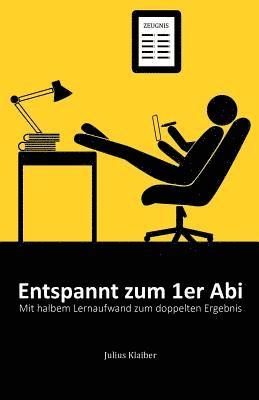 ZEUGNIS

Entspannt zum 1er Abi
Mit halbem Lernaufwand zum doppelten Ergebnis

Julius Klaiber